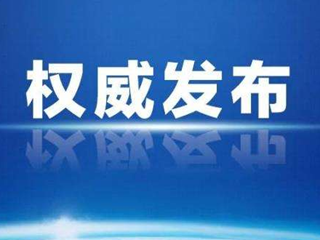 权威发布